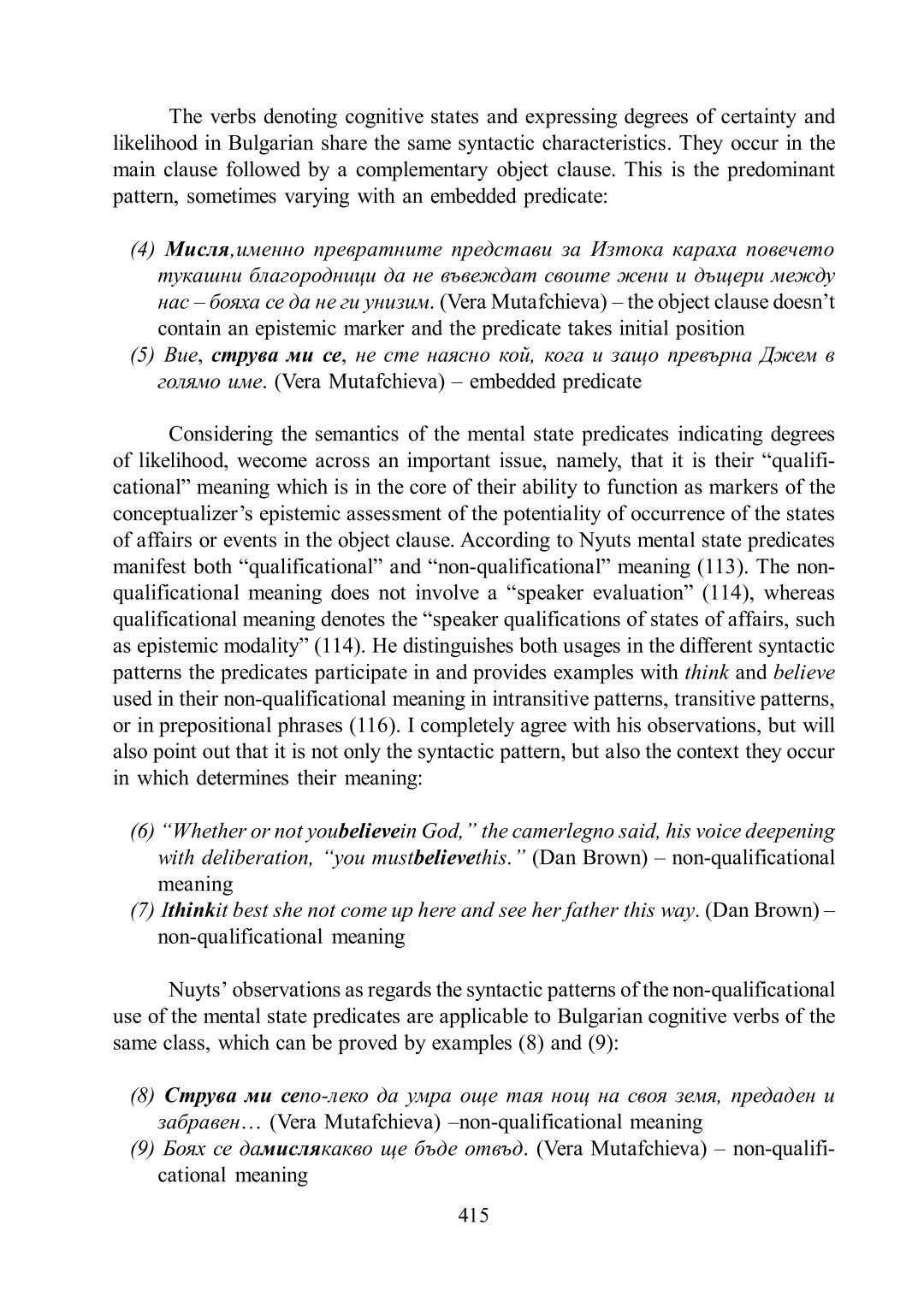 The verbs denoting cognitive states and expressing degrees of certainty and likelihood in Bulgarian share the same syntactic characteristics. They occur in the main clause followed by a complementary object clause. This is the predominant pattern, sometimes varying with an embedded predicate:

(4) Мисля,именно превратните представи за Изтока караха повечето тукашни благородници да не въвеждат своите жени и дъщери между нас – бояха се да не ги унизим. (Vera Mutafchieva) – the object clause doesn't contain an epistemic marker and the predicate takes initial position
(5) Вие, струва ми се, не сте наясно кой, кога и защо превърна Джем в голямо име. (Vera Mutafchieva) – embedded predicate

Considering the semantics of the mental state predicates indicating degrees of likelihood, wecome across an important issue, namely, that it is their "qualificational" meaning which is in the core of their ability to function as markers of the conceptualizer's epistemic assessment of the potentiality of occurrence of the states of affairs or events in the object clause. According to Nyuts mental state predicates manifest both "qualificational" and "non-qualificational" meaning (113). The non-qualificational meaning does not involve a "speaker evaluation" (114), whereas qualificational meaning denotes the "speaker qualifications of states of affairs, such as epistemic modality" (114). He distinguishes both usages in the different syntactic patterns the predicates participate in and provides examples with think and believe used in their non-qualificational meaning in intransitive patterns, transitive patterns, or in prepositional phrases (116). I completely agree with his observations, but will also point out that it is not only the syntactic pattern, but also the context they occur in which determines their meaning:

(6) "Whether or not youbelievein God," the camerlegno said, his voice deepening with deliberation, "you mustbelievethis." (Dan Brown) – non-qualificational meaning
(7) Ithinkit best she not come up here and see her father this way. (Dan Brown) – non-qualificational meaning

Nuyts' observations as regards the syntactic patterns of the non-qualificational use of the mental state predicates are applicable to Bulgarian cognitive verbs of the same class, which can be proved by examples (8) and (9):

(8) Струва ми сепо-леко да умра още тая нощ на своя земя, предаден и забравен… (Vera Mutafchieva) –non-qualificational meaning
(9) Боях се дамислякакво ще бъде отвъд. (Vera Mutafchieva) – non-qualificational meaning

415